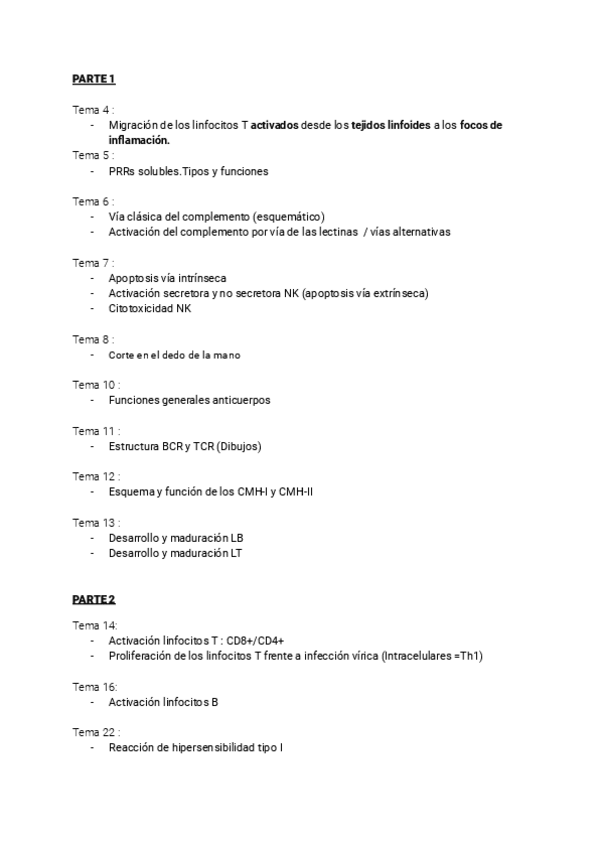 PARTE 1

Tema 4 :
- Migración de los linfocitos T activados desde los tejidos linfoides a los focos de inflamación.

Tema 5 :
- PRRs solubles.Tipos y funciones

Tema 6 :
- Vía clásica del complemento (esquemático)
- Activación del complemento por vía de las lectinas / vías alternativas

Tema 7 :
- Apoptosis vía intrínseca
- Activación secretora y no secretora NK (apoptosis vía extrínseca)
- Citotoxicidad NK

Tema 8 :
- Corte en el dedo de la mano

Tema 10 :
- Funciones generales anticuerpos

Tema 11 :
- Estructura BCR y TCR (Dibujos)

Tema 12 :
- Esquema y función de los CMH-I y CMH-II

Tema 13 :
- Desarrollo y maduración LB
- Desarrollo y maduración LT

PARTE 2

Tema 14:
- Activación linfocitos T : CD8+/CD4+
- Proliferación de los linfocitos T frente a infección vírica (Intracelulares =Th1)

Tema 16:
- Activación linfocitos B

Tema 22 :
- Reacción de hipersensibilidad tipo I